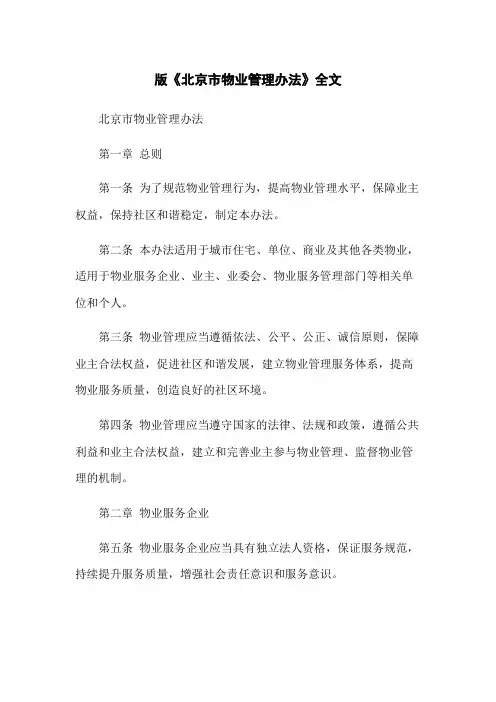 版《北京市物业管理办法》全文

北京市物业管理办法

第一章 总则

第一条 为了规范物业管理行为，提高物业管理水平，保障业主权益，保持社区和谐稳定，制定本办法。

第二条 本办法适用于城市住宅、单位、商业及其他各类物业，适用于物业服务企业、业主、业委会、物业服务管理部门等相关单位和个人。

第三条 物业管理应当遵循依法、公平、公正、诚信原则，保障业主合法权益，促进社区和谐发展，建立物业管理服务体系，提高物业服务质量，创造良好的社区环境。

第四条 物业管理应当遵守国家的法律、法规和政策，遵循公共利益和业主合法权益，建立和完善业主参与物业管理、监督物业管理的机制。

第二章 物业服务企业

第五条 物业服务企业应当具有独立法人资格，保证服务规范，持续提升服务质量，增强社会责任意识和服务意识。